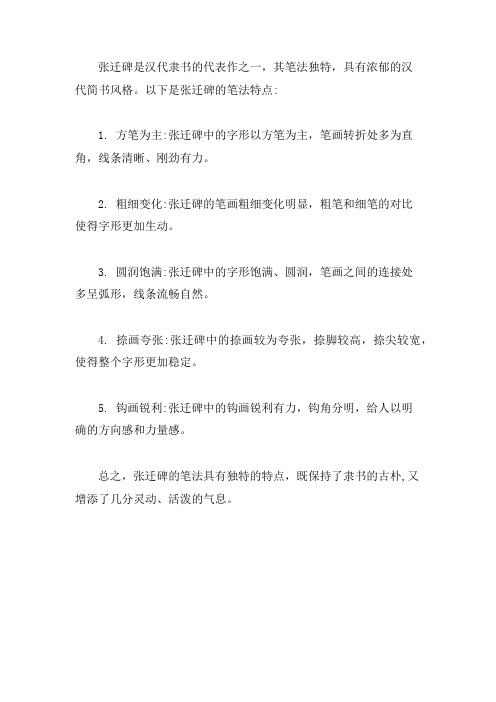 张迁碑是汉代隶书的代表作之一，其笔法独特，具有浓郁的汉代简书风格。以下是张迁碑的笔法特点:

1. 方笔为主:张迁碑中的字形以方笔为主，笔画转折处多为直角，线条清晰、刚劲有力。

2. 粗细变化:张迁碑的笔画粗细变化明显，粗笔和细笔的对比使得字形更加生动。

3. 圆润饱满:张迁碑中的字形饱满、圆润，笔画之间的连接处多呈弧形，线条流畅自然。

4. 捺画夸张:张迁碑中的捺画较为夸张，捺脚较高，捺尖较宽，使得整个字形更加稳定。

5. 钩画锐利:张迁碑中的钩画锐利有力，钩角分明，给人以明确的方向感和力量感。

总之，张迁碑的笔法具有独特的特点，既保持了隶书的古朴,又增添了几分灵动、活泼的气息。